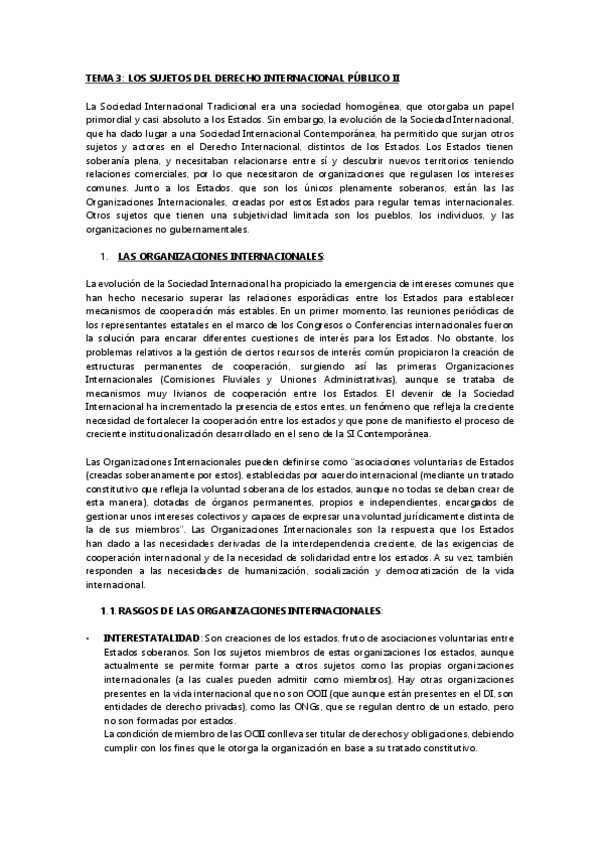 TEMA 3: LOS SUJETOS DEL DERECHO INTERNACIONAL PÚBLICO II

La Sociedad Internacional Tradicional era una sociedad homogénea, que otorgaba un papel primordial y casi absoluto a los Estados. Sin embargo, la evolución de la Sociedad Internacional, que ha dado lugar a una Sociedad Internacional Contemporánea, ha permitido que surjan otros sujetos y actores en el Derecho Internacional, distintos de los Estados. Los Estados tienen soberanía plena, y necesitaban relacionarse entre sí y descubrir nuevos territorios teniendo relaciones comerciales, por lo que necesitaron de organizaciones que regulasen los intereses comunes. Junto a los Estados, que son los únicos plenamente soberanos, están las las Organizaciones Internacionales, creadas por estos Estados para regular temas internacionales. Otros sujetos que tienen una subjetividad limitada son los pueblos, los individuos, y las organizaciones no gubernamentales.

1. LAS ORGANIZACIONES INTERNACIONALES:

La evolución de la Sociedad Internacional ha propiciado la emergencia de intereses comunes que han hecho necesario superar las relaciones esporádicas entre los Estados para establecer mecanismos de cooperación más estables. En un primer momento, las reuniones periódicas de los representantes estatales en el marco de los Congresos o Conferencias internacionales fueron la solución para encarar diferentes cuestiones de interés para los Estados. No obstante, los problemas relativos a la gestión de ciertos recursos de interés común propiciaron la creación de estructuras permanentes de cooperación, surgiendo así las primeras Organizaciones Internacionales (Comisiones Fluviales y Uniones Administrativas), aunque se trataba de mecanismos muy livianos de cooperación entre los Estados. El devenir de la Sociedad Internacional ha incrementado la presencia de estos entes, un fenómeno que refleja la creciente necesidad de fortalecer la cooperación entre los estados y que pone de manifiesto el proceso de creciente institucionalización desarrollado en el seno de la SI Contemporánea.

Las Organizaciones Internacionales pueden definirse como "asociaciones voluntarias de Estados (creadas soberanamente por estos), establecidas por acuerdo internacional (mediante un tratado constitutivo que refleja la voluntad soberana de los estados, aunque no todas se deban crear de esta manera), dotadas de órganos permanentes, propios e independientes, encargados de gestionar unos intereses colectivos y capaces de expresar una voluntad jurídicamente distinta de la de sus miembros". Las Organizaciones Internacionales son la respuesta que los Estados han dado a las necesidades derivadas de la interdependencia creciente, de las exigencias de cooperación internacional y de la necesidad de solidaridad entre los estados. A su vez, también responden a las necesidades de humanización, socialización y democratización de la vida internacional.

1.1. RASGOS DE LAS ORGANIZACIONES INTERNACIONALES:

• INTERESTATALIDAD: Son creaciones de los estados, fruto de asociaciones voluntarias entre Estados soberanos. Son los sujetos miembros de estas organizaciones los estados, aunque actualmente se permite formar parte a otros sujetos como las propias organizaciones internacionales (a las cuales pueden admitir como miembros). Hay otras organizaciones presentes en la vida internacional que no son OOII (que aunque están presentes en el DI, son entidades de derecho privadas), como las ONGs, que se regulan dentro de un estado, pero no son formadas por estados.
La condición de miembro de las OOII conlleva ser titular de derechos y obligaciones, debiendo cumplir con los fines que le otorga la organización en base a su tratado constitutivo.